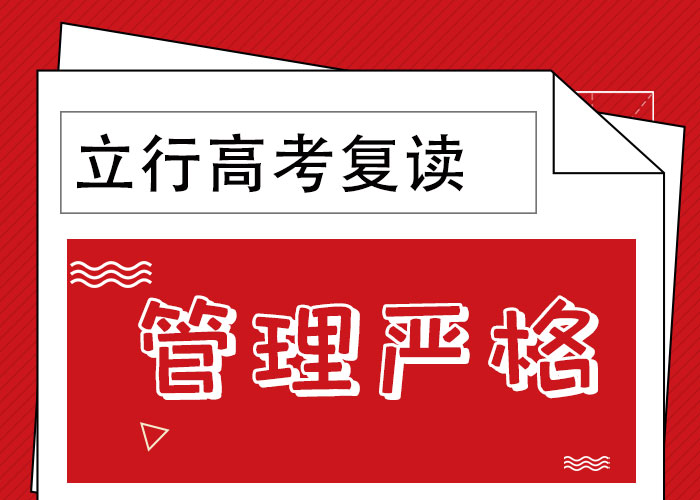 立行高考复读

管理严格